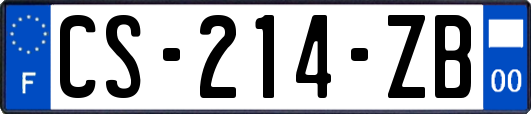 F
CS-214-ZB
00